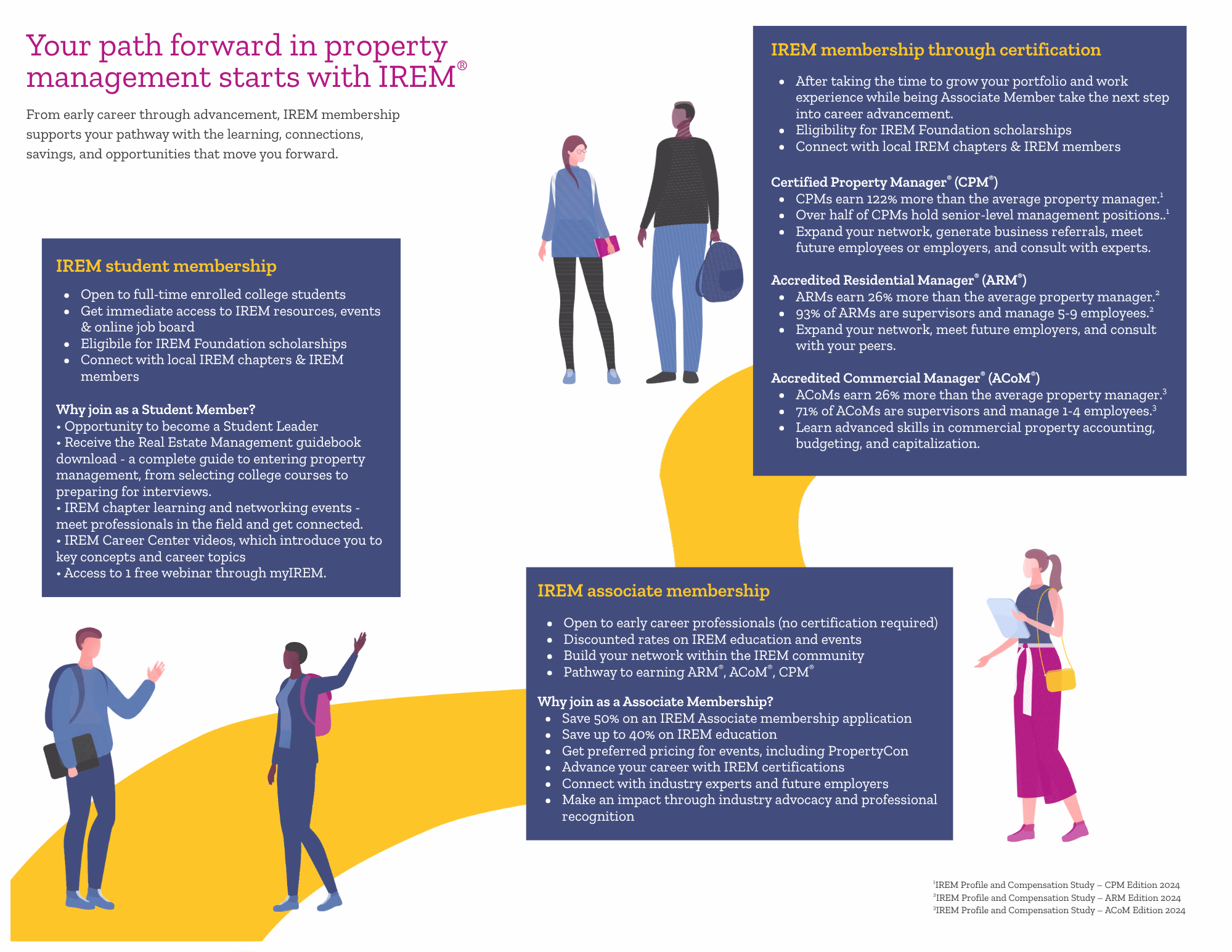 Your path forward in property management starts with IREM®

From early career through advancement, IREM membership supports your pathway with the learning, connections, savings, and opportunities that move you forward.

IREM student membership

• Open to full-time enrolled college students
• Get immediate access to IREM resources, events & online job board
• Eligibile for IREM Foundation scholarships
• Connect with local IREM chapters & IREM members

Why join as a Student Member?
• Opportunity to become a Student Leader
• Receive the Real Estate Management guidebook download - a complete guide to entering property management, from selecting college courses to preparing for interviews.
• IREM chapter learning and networking events - meet professionals in the field and get connected.
• IREM Career Center videos, which introduce you to key concepts and career topics
• Access to 1 free webinar through myIREM.

IREM membership through certification

• After taking the time to grow your portfolio and work experience while being Associate Member take the next step into career advancement.
• Eligibility for IREM Foundation scholarships
• Connect with local IREM chapters & IREM members

Certified Property Manager® (CPM®)
• CPMs earn 122% more than the average property manager.$^{1}$
• Over half of CPMs hold senior-level management positions..$^{1}$
• Expand your network, generate business referrals, meet future employees or employers, and consult with experts.

Accredited Residential Manager® (ARM®)
• ARMs earn 26% more than the average property manager.$^{2}$
• 93% of ARMs are supervisors and manage 5-9 employees.$^{2}$
• Expand your network, meet future employers, and consult with your peers.

Accredited Commercial Manager® (ACoM®)
• ACoMs earn 26% more than the average property manager.$^{3}$
• 71% of ACoMs are supervisors and manage 1-4 employees.$^{3}$
• Learn advanced skills in commercial property accounting, budgeting, and capitalization.

IREM associate membership

• Open to early career professionals (no certification required)
• Discounted rates on IREM education and events
• Build your network within the IREM community
• Pathway to earning ARM®, ACoM®, CPM®

Why join as a Associate Membership?
• Save 50% on an IREM Associate membership application
• Save up to 40% on IREM education
• Get preferred pricing for events, including PropertyCon
• Advance your career with IREM certifications
• Connect with industry experts and future employers
• Make an impact through industry advocacy and professional recognition

$^{1}$IREM Profile and Compensation Study – CPM Edition 2024
$^{2}$IREM Profile and Compensation Study – ARM Edition 2024
$^{3}$IREM Profile and Compensation Study – ACoM Edition 2024